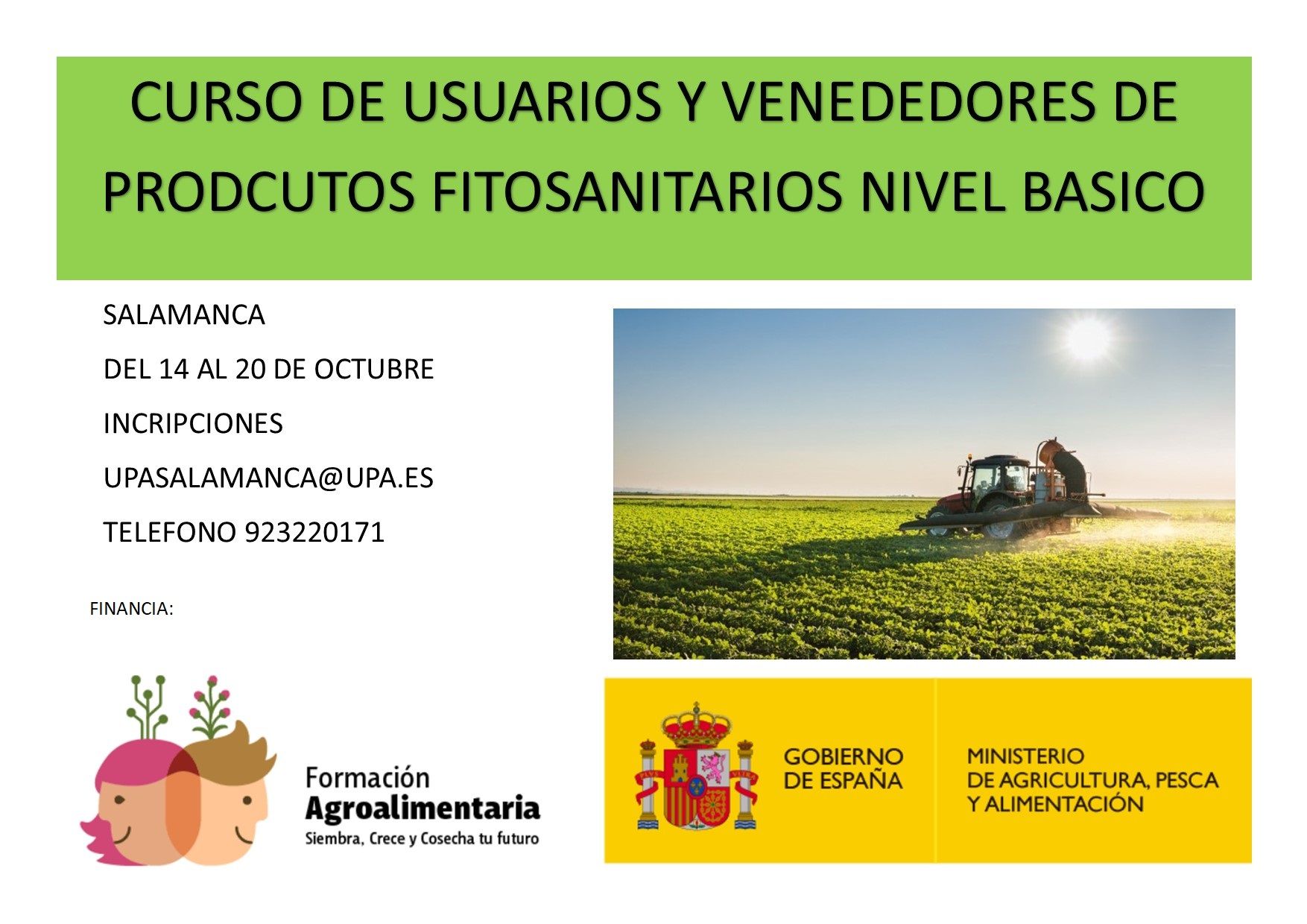 CURSO DE USUARIOS Y VENEDEDORES DE PRODCUTOS FITOSANITARIOS NIVEL BASICO

SALAMANCA

DEL 14 AL 20 DE OCTUBRE

INCRIPCIONES

UPASALAMANCA@UPA.ES

TELEFONO 923220171

FINANCIA:

Formación
Agroalimentaria
Siembra, Crece y Cosecha tu futuro

GOBIERNO
DE ESPAÑA

MINISTERIO
DE AGRICULTURA, PESCA
Y ALIMENTACIÓN